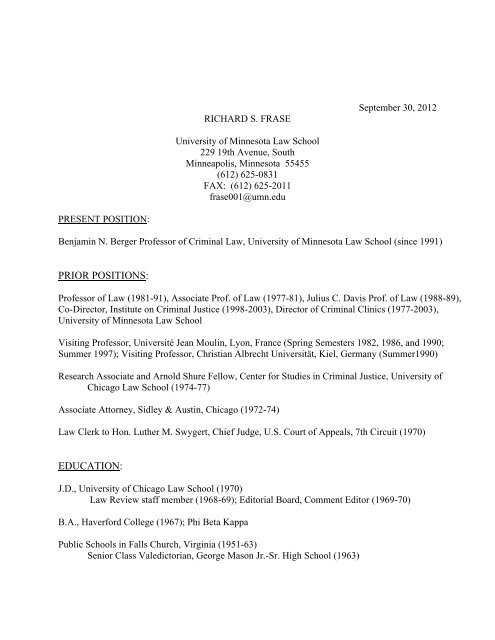 September 30, 2012

RICHARD S. FRASE

University of Minnesota Law School
229 19th Avenue, South
Minneapolis, Minnesota 55455
(612) 625-0831
FAX: (612) 625-2011
frase001@umn.edu

PRESENT POSITION:

Benjamin N. Berger Professor of Criminal Law, University of Minnesota Law School (since 1991)

PRIOR POSITIONS:

Professor of Law (1981-91), Associate Prof. of Law (1977-81), Julius C. Davis Prof. of Law (1988-89), Co-Director, Institute on Criminal Justice (1998-2003), Director of Criminal Clinics (1977-2003), University of Minnesota Law School

Visiting Professor, Université Jean Moulin, Lyon, France (Spring Semesters 1982, 1986, and 1990; Summer 1997); Visiting Professor, Christian Albrecht Universität, Kiel, Germany (Summer1990)

Research Associate and Arnold Shure Fellow, Center for Studies in Criminal Justice, University of Chicago Law School (1974-77)

Associate Attorney, Sidley & Austin, Chicago (1972-74)

Law Clerk to Hon. Luther M. Swygert, Chief Judge, U.S. Court of Appeals, 7th Circuit (1970)

EDUCATION:

J.D., University of Chicago Law School (1970)
Law Review staff member (1968-69); Editorial Board, Comment Editor (1969-70)

B.A., Haverford College (1967); Phi Beta Kappa

Public Schools in Falls Church, Virginia (1951-63)
Senior Class Valedictorian, George Mason Jr.-Sr. High School (1963)